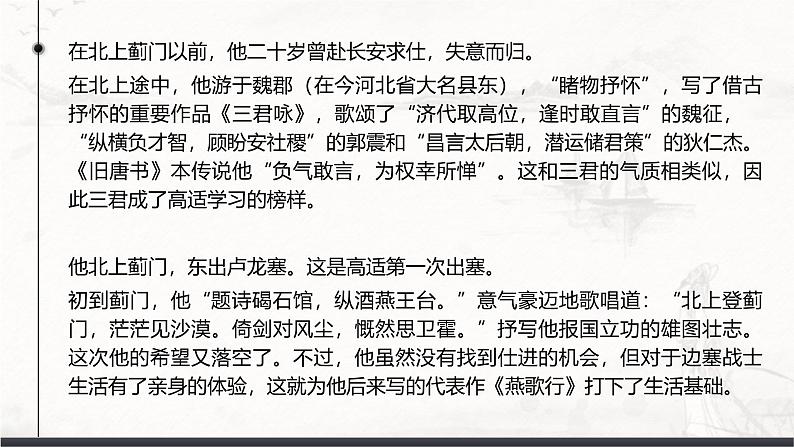 在北上蓟门以前，他二十岁曾赴长安求仕，失意而归。

在北上途中，他游于魏郡（在今河北省大名县东），“睹物抒怀”，写了借古抒怀的重要作品《三君咏》，歌颂了“济代取高位，逢时敢直言”的魏征，“纵横负才智，顾盼安社稷”的郭震和“昌言太后朝，潜运储君策”的狄仁杰。《旧唐书》本传说他“负气敢言，为权幸所惮”。这和三君的气质相类似，因此三君成了高适学习的榜样。

他北上蓟门，东出卢龙塞。这是高适第一次出塞。

初到蓟门，他“题诗碣石馆，纵酒燕王台。”意气豪迈地歌唱道：“北上登蓟门，茫茫见沙漠。倚剑对风尘，慨然思卫霍。”抒写他报国立功的雄图壮志。这次他的希望又落空了。不过，他虽然没有找到仕进的机会，但对于边塞战士生活有了亲身的体验，这就为他后来写的代表作《燕歌行》打下了生活基础。